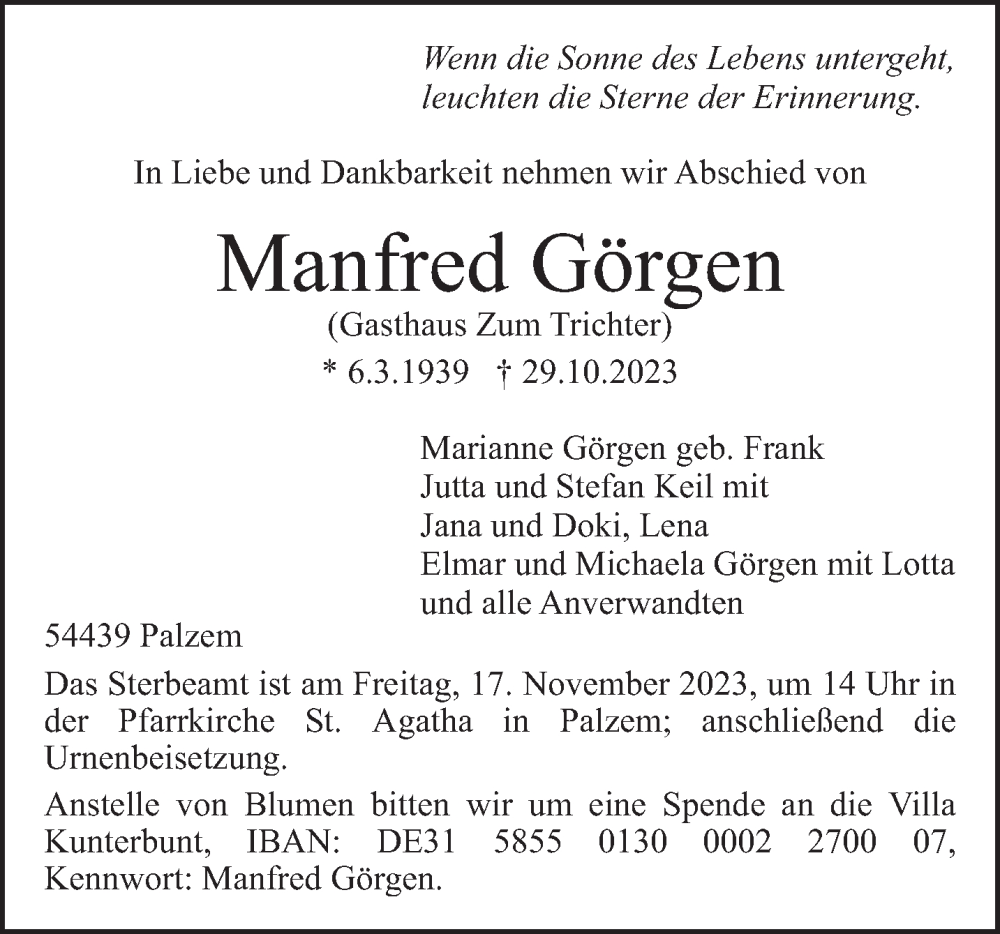 Wenn die Sonne des Lebens untergeht,
leuchten die Sterne der Erinnerung.

In Liebe und Dankbarkeit nehmen wir Abschied von

Manfred Görgen
(Gasthaus Zum Trichter)
* 6.3.1939 † 29.10.2023

Marianne Görgen geb. Frank
Jutta und Stefan Keil mit
Jana und Doki, Lena
Elmar und Michaela Görgen mit Lotta
und alle Anverwandten

54439 Palzem

Das Sterbeamt ist am Freitag, 17. November 2023, um 14 Uhr in der Pfarrkirche St. Agatha in Palzem; anschließend die Urnenbeisetzung.

Anstelle von Blumen bitten wir um eine Spende an die Villa Kunterbunt, IBAN: DE31 5855 0130 0002 2700 07, Kennwort: Manfred Görgen.